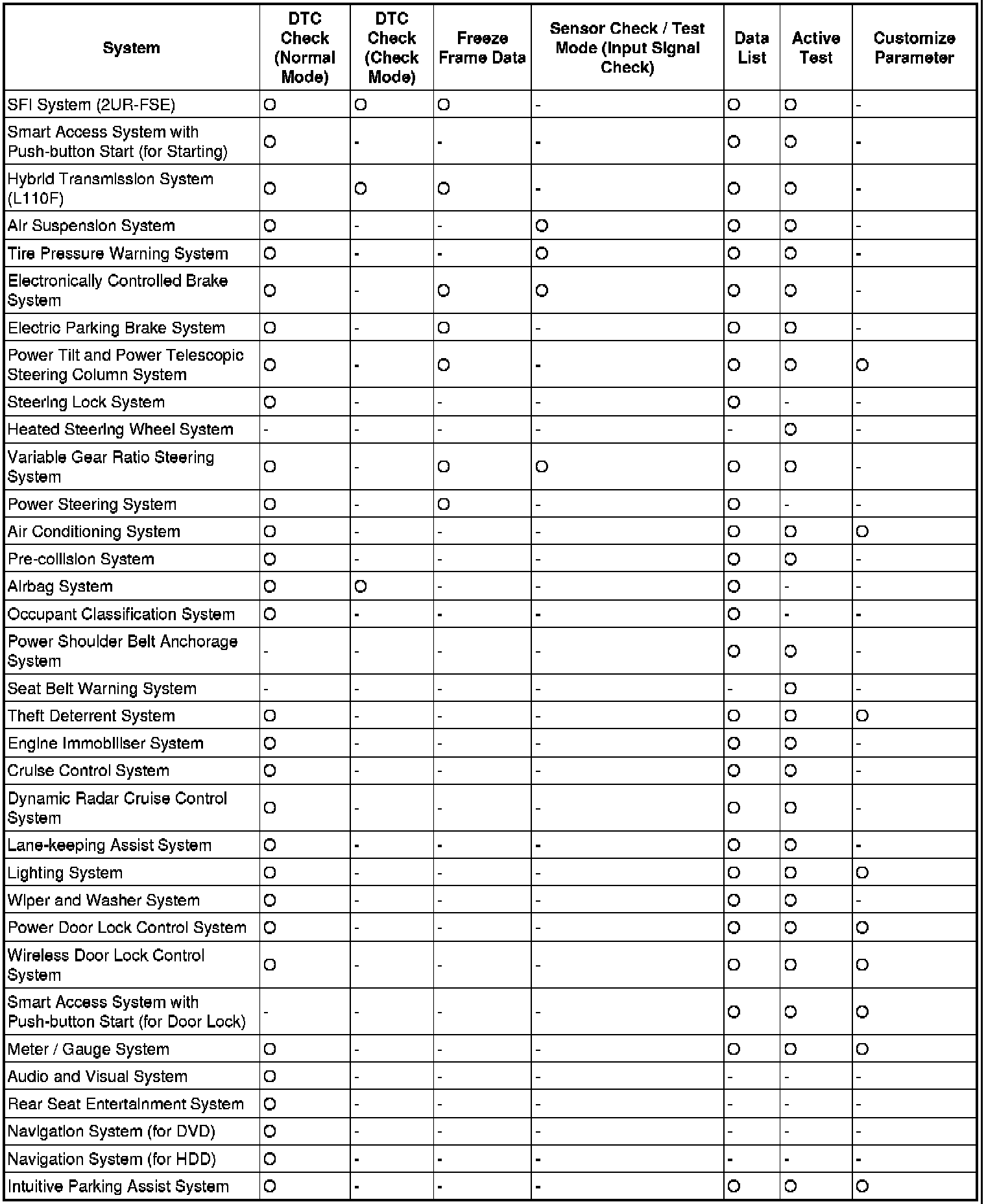 | System | DTC Check (Normal Mode) | DTC Check (Check Mode) | Freeze Frame Data | Sensor Check / Test Mode (Input Signal Check) | Data List | Active Test | Customize Parameter |
|---|---|---|---|---|---|---|---|
| SFI System (2UR-FSE) | O | O | O | - | O | O | - |
| Smart Access System with Push-button Start (for Starting) | O | - | - | - | O | O | - |
| Hybrid Transmission System (L110F) | O | O | O | - | O | O | - |
| Air Suspension System | O | - | - | O | O | O | - |
| Tire Pressure Warning System | O | - | - | O | O | O | - |
| Electronically Controlled Brake System | O | - | O | O | O | O | - |
| Electric Parking Brake System | O | - | O | - | O | O | - |
| Power Tilt and Power Telescopic Steering Column System | O | - | O | - | O | O | O |
| Steering Lock System | O | - | - | - | O | - | - |
| Heated Steering Wheel System | - | - | - | - | - | O | - |
| Variable Gear Ratio Steering System | O | - | O | O | O | O | - |
| Power Steering System | O | - | O | - | O | - | - |
| Air Conditioning System | O | - | - | - | O | O | O |
| Pre-collision System | O | - | - | - | O | O | - |
| Airbag System | O | O | - | - | O | - | - |
| Occupant Classification System | O | - | - | - | O | - | - |
| Power Shoulder Belt Anchorage System | - | - | - | - | O | O | - |
| Seat Belt Warning System | - | - | - | - | - | O | - |
| Theft Deterrent System | O | - | - | - | O | O | O |
| Engine Immobiliser System | O | - | - | - | O | O | - |
| Cruise Control System | O | - | - | - | O | O | - |
| Dynamic Radar Cruise Control System | O | - | - | - | O | O | - |
| Lane-keeping Assist System | O | - | - | - | O | O | - |
| Lighting System | O | - | - | - | O | O | O |
| Wiper and Washer System | O | - | - | - | O | O | - |
| Power Door Lock Control System | O | - | - | - | O | O | O |
| Wireless Door Lock Control System | O | - | - | - | O | O | O |
| Smart Access System with Push-button Start (for Door Lock) | - | - | - | - | O | O | O |
| Meter / Gauge System | O | - | - | - | O | O | O |
| Audio and Visual System | O | - | - | - | - | - | - |
| Rear Seat Entertainment System | O | - | - | - | - | - | - |
| Navigation System (for DVD) | O | - | - | - | - | - | - |
| Navigation System (for HDD) | O | - | - | - | - | - | - |
| Intuitive Parking Assist System | O | - | - | - | O | O | O |